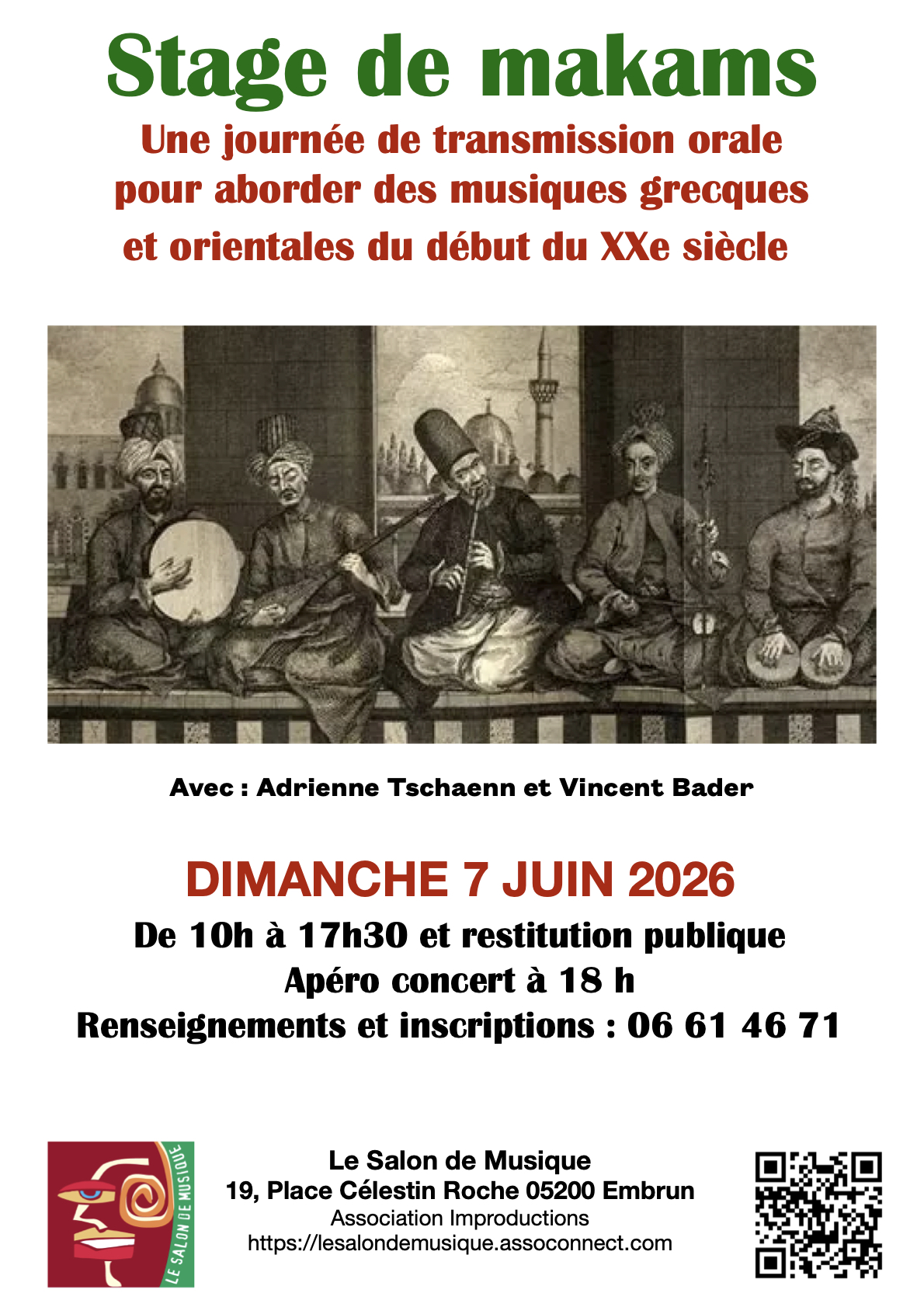 Stage de makams

Une journée de transmission orale
pour aborder des musiques grecques
et orientales du début du XXe siècle

Avec : Adrienne Tschaenn et Vincent Bader

DIMANCHE 7 JUIN 2026

De 10h à 17h30 et restitution publique
Apéro concert à 18 h
Renseignements et inscriptions : 06 61 46 71

LE SALON DE MUSIQUE

Le Salon de Musique
19, Place Célestin Roche 05200 Embrun
Association Improductions
https://lesalondemusique.assoconnect.com